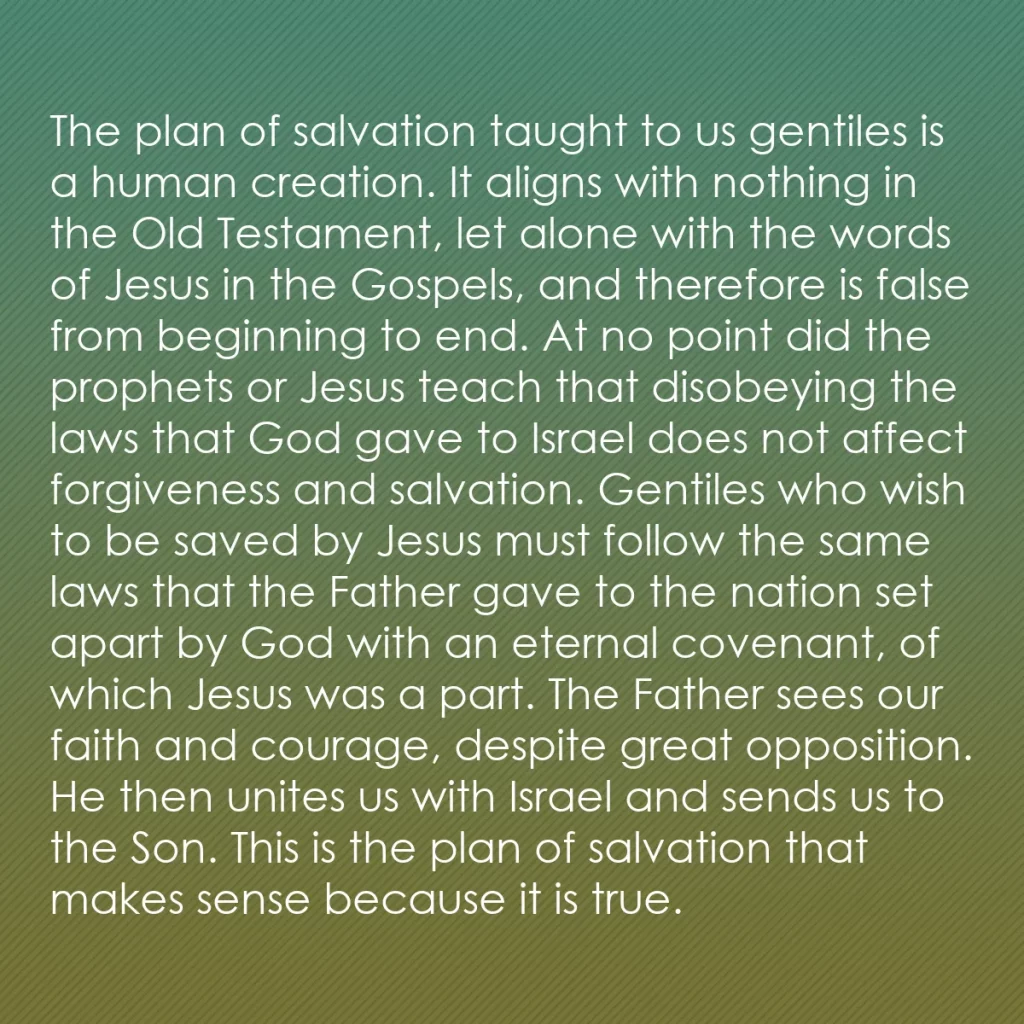 The plan of salvation taught to us gentiles is a human creation. It aligns with nothing in the Old Testament, let alone with the words of Jesus in the Gospels, and therefore is false from beginning to end. At no point did the prophets or Jesus teach that disobeying the laws that God gave to Israel does not affect forgiveness and salvation. Gentiles who wish to be saved by Jesus must follow the same laws that the Father gave to the nation set apart by God with an eternal covenant, of which Jesus was a part. The Father sees our faith and courage, despite great opposition. He then unites us with Israel and sends us to the Son. This is the plan of salvation that makes sense because it is true.